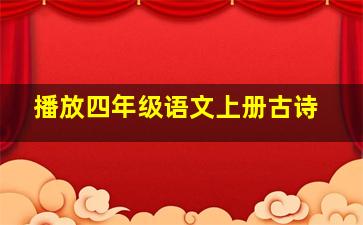 播放四年级语文上册古诗